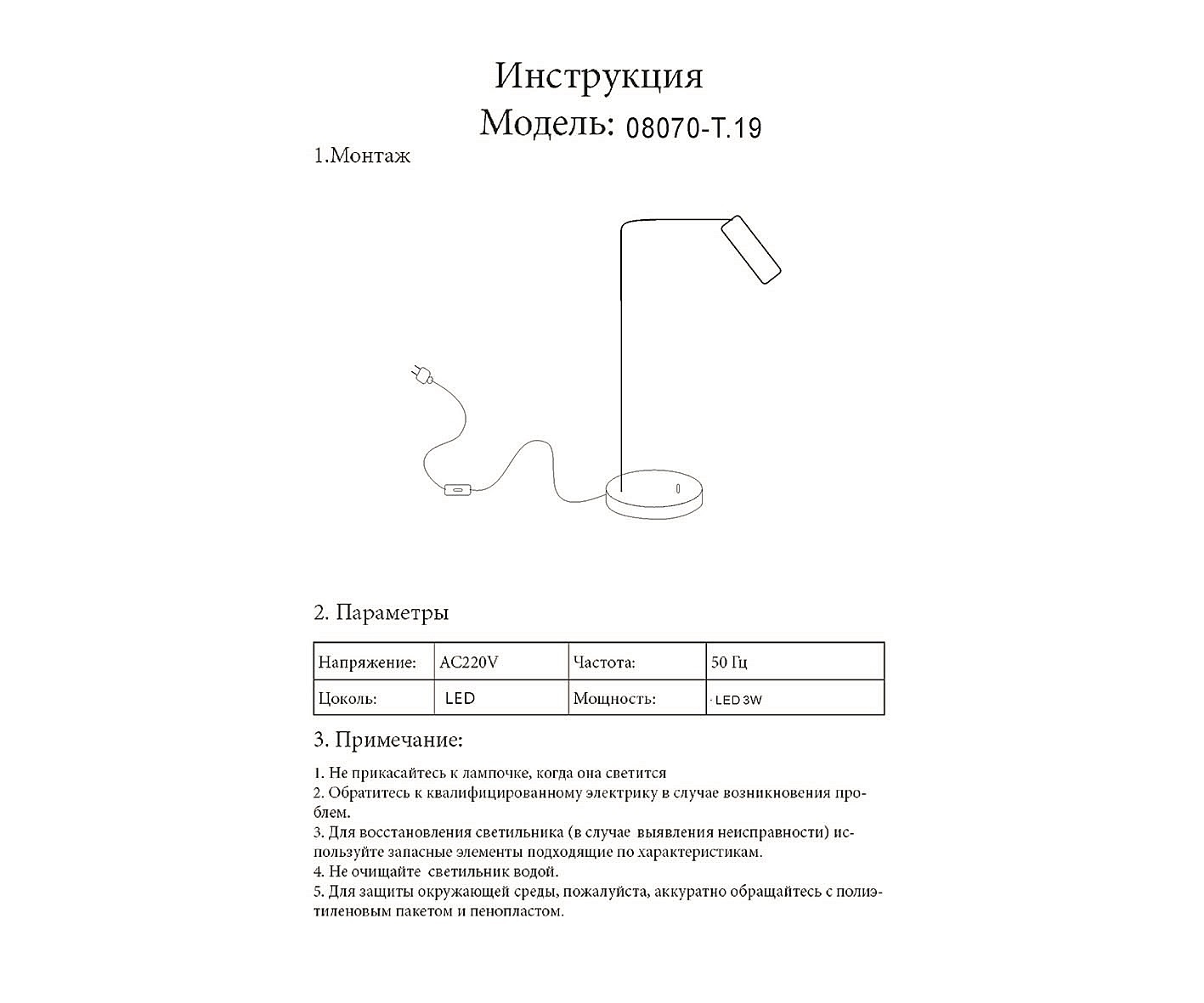 Инструкция
Модель: 08070-T.19

1.Монтаж

2. Параметры

| Напряжение: | AC220V | Частота: | 50 Гц |
|---|---|---|---|
| Цоколь: | LED | Мощность: | · LED 3W |

3. Примечание:

1. Не прикасайтесь к лампочке, когда она светится
2. Обратитесь к квалифицированному электрику в случае возникновения проблем.
3. Для восстановления светильника (в случае выявления неисправности) используйте запасные элементы подходящие по характеристикам.
4. Не очищайте светильник водой.
5. Для защиты окружающей среды, пожалуйста, аккуратно обращайтесь с полиэтиленовым пакетом и пенопластом.